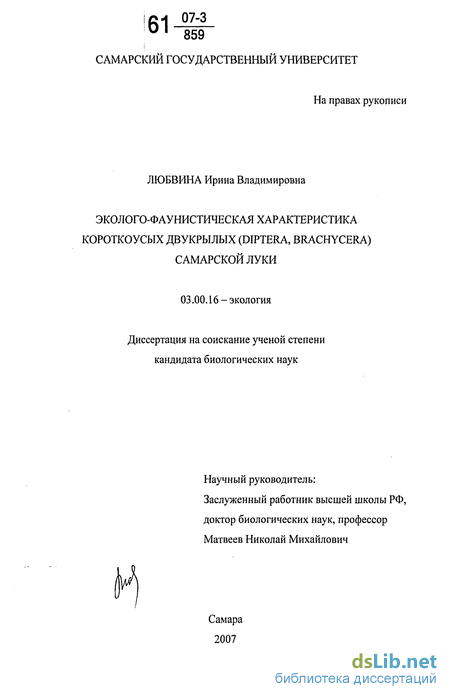 61 $\frac{07-3}{859}$

САМАРСКИЙ ГОСУДАРСТВЕННЫЙ УНИВЕРСИТЕТ

На правах рукописи

ЛЮБВИНА Ирина Владимировна

ЭКОЛОГО-ФАУНИСТИЧЕСКАЯ ХАРАКТЕРИСТИКА КОРОТКОУСЫХ ДВУКРЫЛЫХ (DIPTERA, BRACHYCERA) САМАРСКОЙ ЛУКИ

03.00.16 – экология

Диссертация на соискание ученой степени кандидата биологических наук

Научный руководитель:
Заслуженный работник высшей школы РФ,
доктор биологических наук, профессор
Матвеев Николай Михайлович

Самара
2007

dsLib.net
библиотека диссертаций